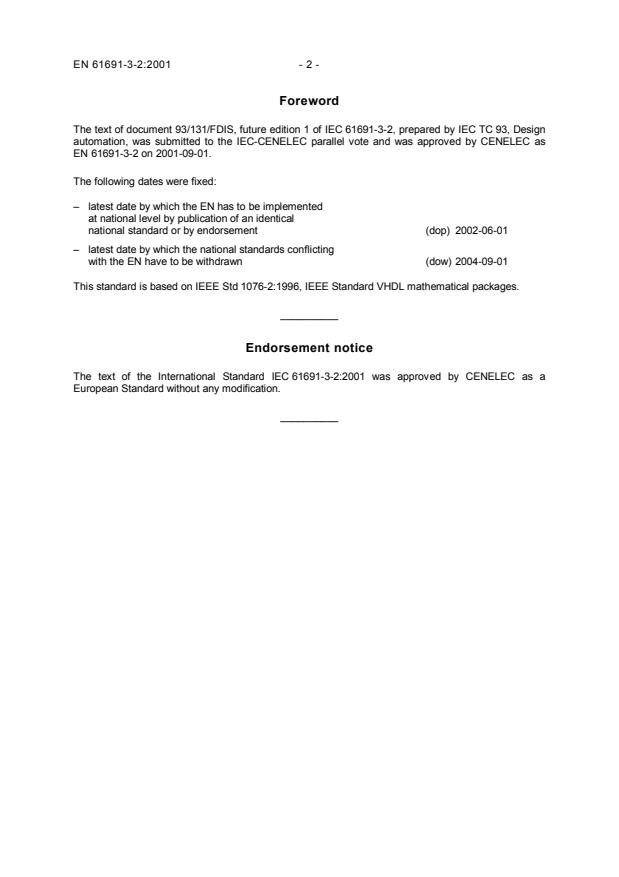 EN 61691-3-2:2001 - 2 -

Foreword

The text of document 93/131/FDIS, future edition 1 of IEC 61691-3-2, prepared by IEC TC 93, Design automation, was submitted to the IEC-CENELEC parallel vote and was approved by CENELEC as EN 61691-3-2 on 2001-09-01.

The following dates were fixed:

– latest date by which the EN has to be implemented at national level by publication of an identical national standard or by endorsement (dop) 2002-06-01

– latest date by which the national standards conflicting with the EN have to be withdrawn (dow) 2004-09-01

This standard is based on IEEE Std 1076-2:1996, IEEE Standard VHDL mathematical packages.

Endorsement notice

The text of the International Standard IEC 61691-3-2:2001 was approved by CENELEC as a European Standard without any modification.